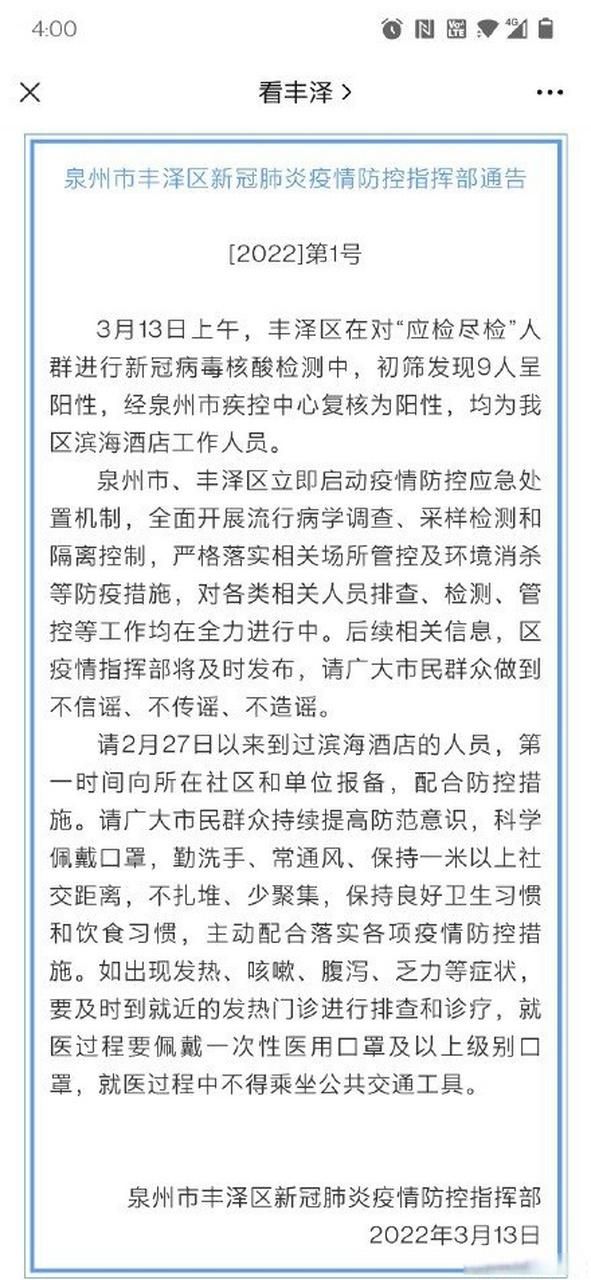 4:00

看丰泽 >

泉州市丰泽区新冠肺炎疫情防控指挥部通告

[2022]第1号

3月13日上午，丰泽区在对“应检尽检”人群进行新冠病毒核酸检测中，初筛发现9人呈阳性，经泉州市疾控中心复核为阳性，均为我区滨海酒店工作人员。

泉州市、丰泽区立即启动疫情防控应急处置机制，全面开展流行病学调查、采样检测和隔离控制，严格落实相关场所管控及环境消杀等防疫措施，对各类相关人员排查、检测、管控等工作均在全力进行中。后续相关信息，区疫情指挥部将及时发布，请广大市民群众做到不信谣、不传谣、不造谣。

请2月27日以来到过滨海酒店的人员，第一时间向所在社区和单位报备，配合防控措施。请广大市民群众持续提高防范意识，科学佩戴口罩，勤洗手、常通风、保持一米以上社交距离，不扎堆、少聚集，保持良好卫生习惯和饮食习惯，主动配合落实各项疫情防控措施。如出现发热、咳嗽、腹泻、乏力等症状，要及时到就近的发热门诊进行排查和诊疗，就医过程要佩戴一次性医用口罩及以上级别口罩，就医过程中不得乘坐公共交通工具。

泉州市丰泽区新冠肺炎疫情防控指挥部
2022年3月13日